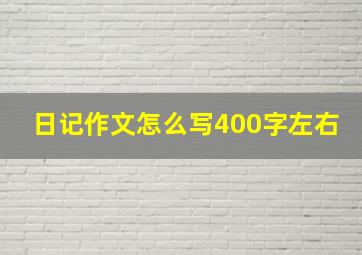 日记作文怎么写400字左右